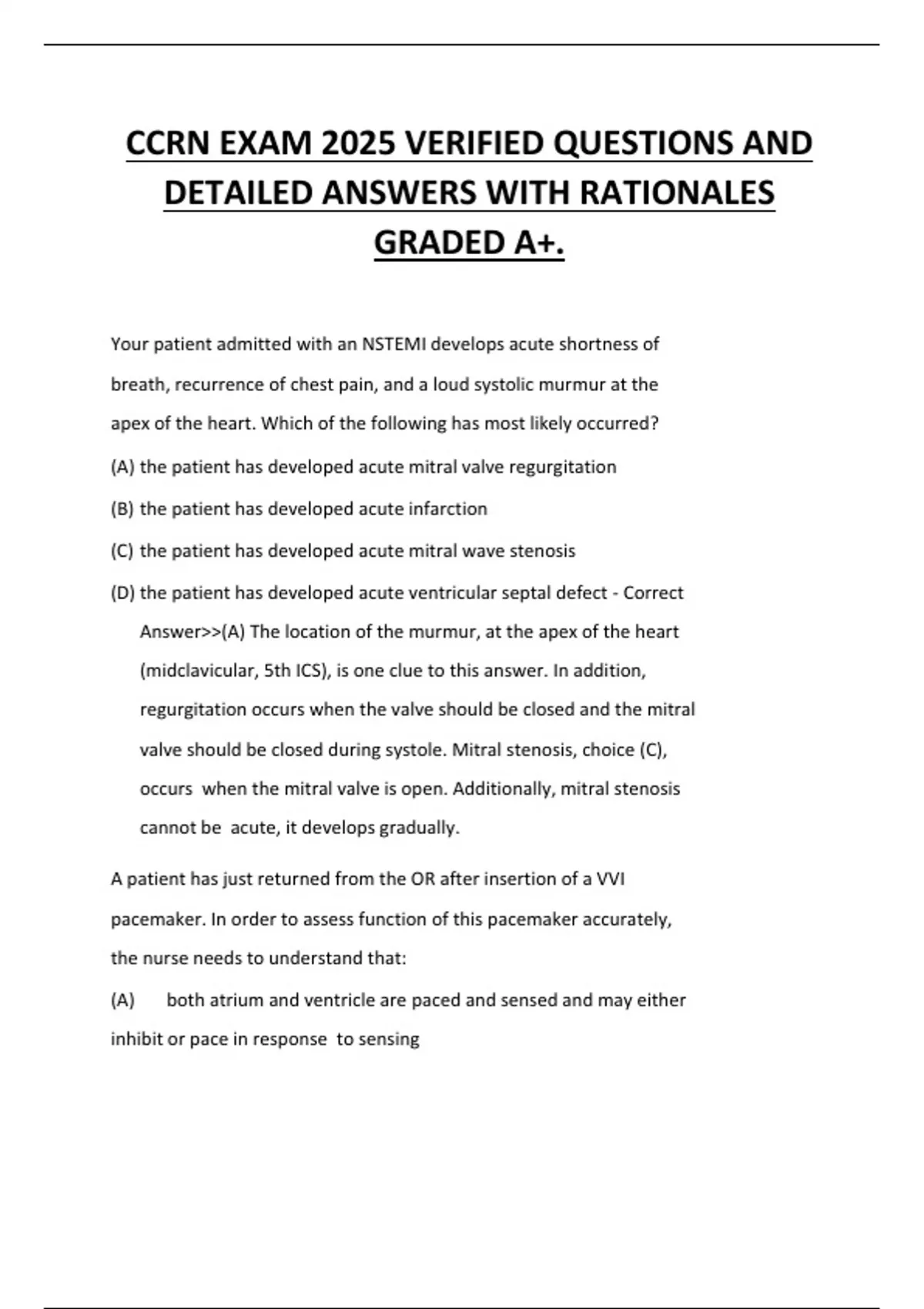 CCRN EXAM 2025 VERIFIED QUESTIONS AND DETAILED ANSWERS WITH RATIONALES GRADED A+.

Your patient admitted with an NSTEMI develops acute shortness of breath, recurrence of chest pain, and a loud systolic murmur at the apex of the heart. Which of the following has most likely occurred?

(A) the patient has developed acute mitral valve regurgitation

(B) the patient has developed acute infarction

(C) the patient has developed acute mitral wave stenosis

(D) the patient has developed acute ventricular septal defect - Correct Answer>>(A) The location of the murmur, at the apex of the heart (midclavicular, 5th ICS), is one clue to this answer. In addition, regurgitation occurs when the valve should be closed and the mitral valve should be closed during systole. Mitral stenosis, choice (C), occurs when the mitral valve is open. Additionally, mitral stenosis cannot be acute, it develops gradually.

A patient has just returned from the OR after insertion of a VVI pacemaker. In order to assess function of this pacemaker accurately, the nurse needs to understand that:

(A) both atrium and ventricle are paced and sensed and may either inhibit or pace in response to sensing